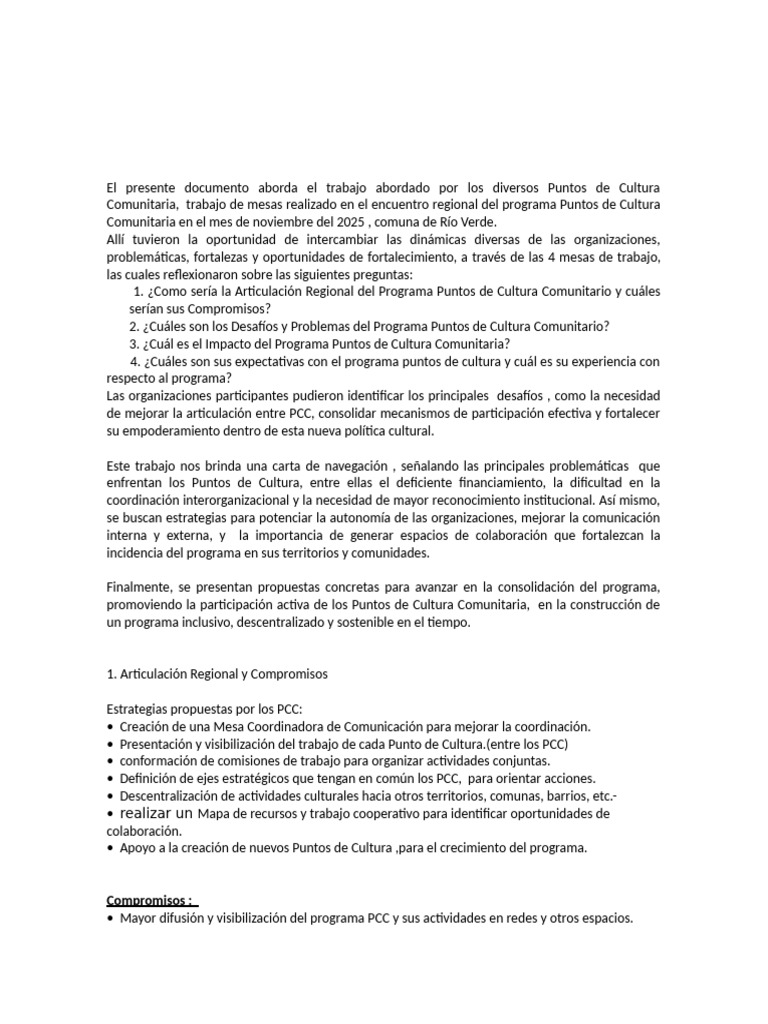 El presente documento aborda el trabajo abordado por los diversos Puntos de Cultura Comunitaria, trabajo de mesas realizado en el encuentro regional del programa Puntos de Cultura Comunitaria en el mes de noviembre del 2025 , comuna de Río Verde.
Allí tuvieron la oportunidad de intercambiar las dinámicas diversas de las organizaciones, problemáticas, fortalezas y oportunidades de fortalecimiento, a través de las 4 mesas de trabajo, las cuales reflexionaron sobre las siguientes preguntas:
1. ¿Como sería la Articulación Regional del Programa Puntos de Cultura Comunitario y cuáles serían sus Compromisos?
2. ¿Cuáles son los Desafíos y Problemas del Programa Puntos de Cultura Comunitario?
3. ¿Cuál es el Impacto del Programa Puntos de Cultura Comunitaria?
4. ¿Cuáles son sus expectativas con el programa puntos de cultura y cuál es su experiencia con respecto al programa?
Las organizaciones participantes pudieron identificar los principales desafíos , como la necesidad de mejorar la articulación entre PCC, consolidar mecanismos de participación efectiva y fortalecer su empoderamiento dentro de esta nueva política cultural.

Este trabajo nos brinda una carta de navegación , señalando las principales problemáticas que enfrentan los Puntos de Cultura, entre ellas el deficiente financiamiento, la dificultad en la coordinación interorganizacional y la necesidad de mayor reconocimiento institucional. Así mismo, se buscan estrategias para potenciar la autonomía de las organizaciones, mejorar la comunicación interna y externa, y la importancia de generar espacios de colaboración que fortalezcan la incidencia del programa en sus territorios y comunidades.

Finalmente, se presentan propuestas concretas para avanzar en la consolidación del programa, promoviendo la participación activa de los Puntos de Cultura Comunitaria, en la construcción de un programa inclusivo, descentralizado y sostenible en el tiempo.

1. Articulación Regional y Compromisos

Estrategias propuestas por los PCC:
• Creación de una Mesa Coordinadora de Comunicación para mejorar la coordinación.
• Presentación y visibilización del trabajo de cada Punto de Cultura.(entre los PCC)
• conformación de comisiones de trabajo para organizar actividades conjuntas.
• Definición de ejes estratégicos que tengan en común los PCC, para orientar acciones.
• Descentralización de actividades culturales hacia otros territorios, comunas, barrios, etc.-
• realizar un Mapa de recursos y trabajo cooperativo para identificar oportunidades de colaboración.
• Apoyo a la creación de nuevos Puntos de Cultura ,para el crecimiento del programa.

Compromisos :
• Mayor difusión y visibilización del programa PCC y sus actividades en redes y otros espacios.